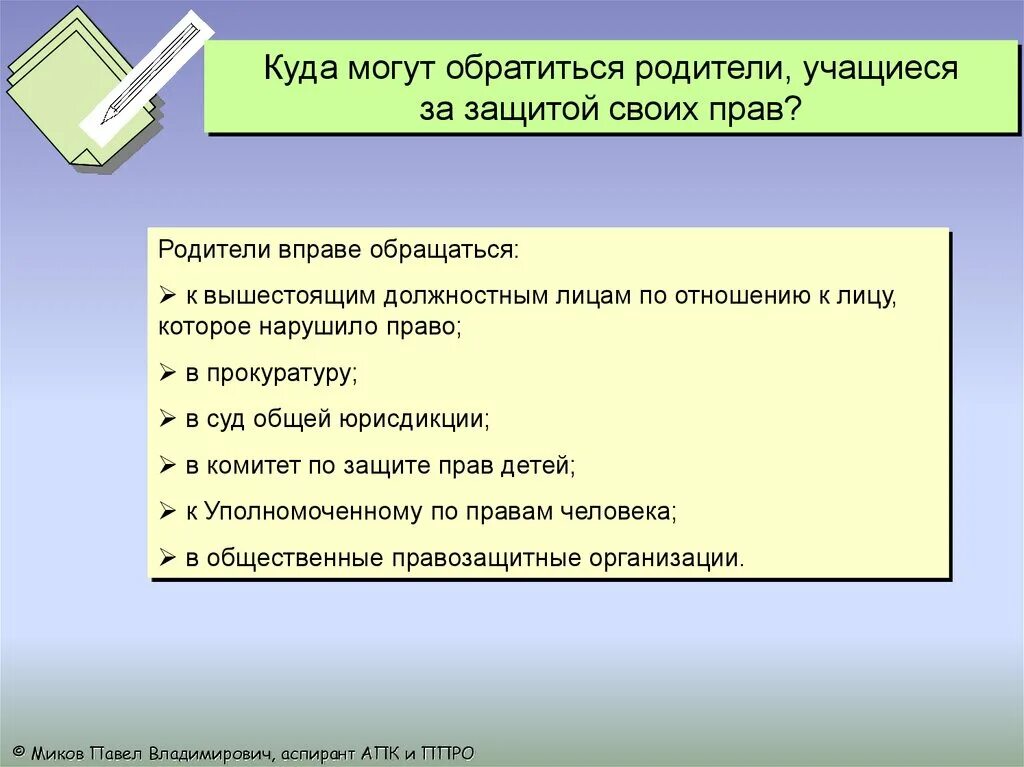 Куда могут обратиться родители, учащиеся за защитой своих прав?

Родители вправе обращаться:

➢ к вышестоящим должностным лицам по отношению к лицу, которое нарушило право;

➢ в прокуратуру;

➢ в суд общей юрисдикции;

➢ в комитет по защите прав детей;

➢ к Уполномоченному по правам человека;

➢ в общественные правозащитные организации.

© Миков Павел Владимирович, аспирант АПК и ППРО